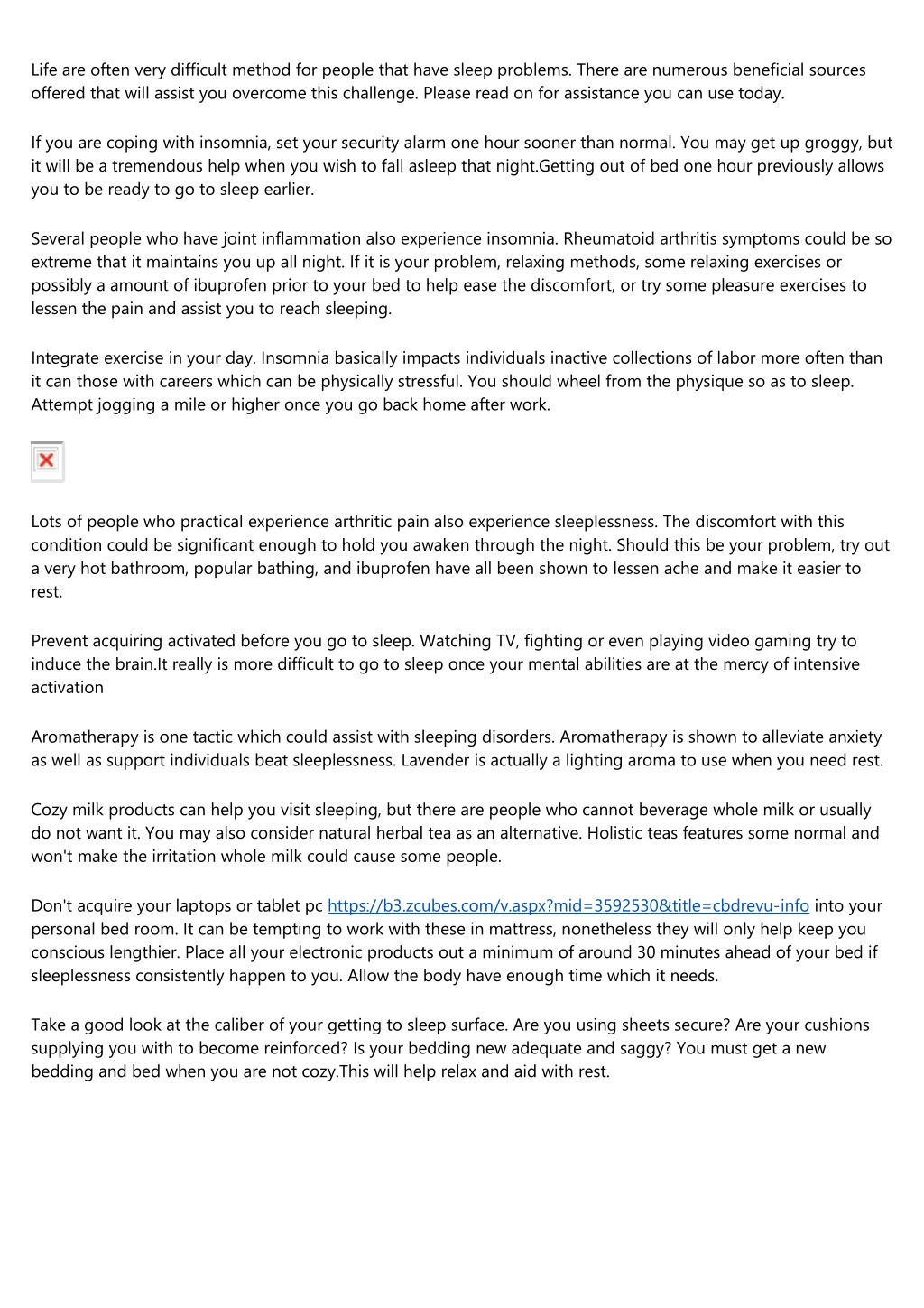 Life are often very difficult method for people that have sleep problems. There are numerous beneficial sources offered that will assist you overcome this challenge. Please read on for assistance you can use today.

If you are coping with insomnia, set your security alarm one hour sooner than normal. You may get up groggy, but it will be a tremendous help when you wish to fall asleep that night.Getting out of bed one hour previously allows you to be ready to go to sleep earlier.

Several people who have joint inflammation also experience insomnia. Rheumatoid arthritis symptoms could be so extreme that it maintains you up all night. If it is your problem, relaxing methods, some relaxing exercises or possibly a amount of ibuprofen prior to your bed to help ease the discomfort, or try some pleasure exercises to lessen the pain and assist you to reach sleeping.

Integrate exercise in your day. Insomnia basically impacts individuals inactive collections of labor more often than it can those with careers which can be physically stressful. You should wheel from the physique so as to sleep. Attempt jogging a mile or higher once you go back home after work.

Lots of people who practical experience arthritic pain also experience sleeplessness. The discomfort with this condition could be significant enough to hold you awaken through the night. Should this be your problem, try out a very hot bathroom, popular bathing, and ibuprofen have all been shown to lessen ache and make it easier to rest.

Prevent acquiring activated before you go to sleep. Watching TV, fighting or even playing video gaming try to induce the brain.It really is more difficult to go to sleep once your mental abilities are at the mercy of intensive activation

Aromatherapy is one tactic which could assist with sleeping disorders. Aromatherapy is shown to alleviate anxiety as well as support individuals beat sleeplessness. Lavender is actually a lighting aroma to use when you need rest.

Cozy milk products can help you visit sleeping, but there are people who cannot beverage whole milk or usually do not want it. You may also consider natural herbal tea as an alternative. Holistic teas features some normal and won't make the irritation whole milk could cause some people.

Don't acquire your laptops or tablet pc https://b3.zcubes.com/v.aspx?mid=3592530&title=cbdrevu-info into your personal bed room. It can be tempting to work with these in mattress, nonetheless they will only help keep you conscious lengthier. Place all your electronic products out a minimum of around 30 minutes ahead of your bed if sleeplessness consistently happen to you. Allow the body have enough time which it needs.

Take a good look at the caliber of your getting to sleep surface. Are you using sheets secure? Are your cushions supplying you with to become reinforced? Is your bedding new adequate and saggy? You must get a new bedding and bed when you are not cozy.This will help relax and aid with rest.